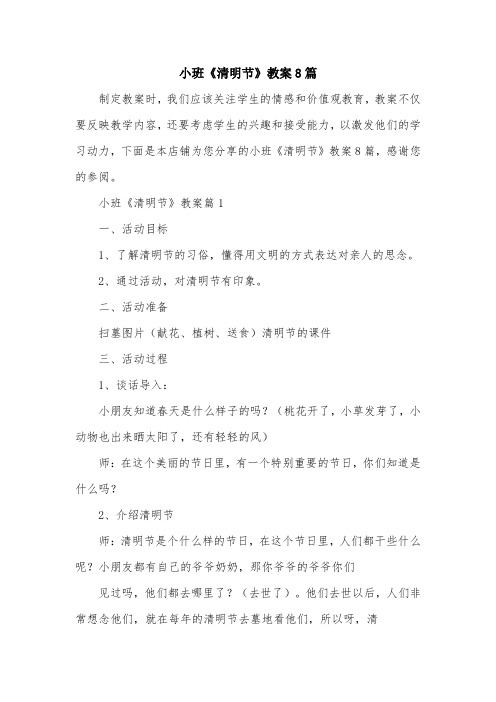 小班《清明节》教案8篇

制定教案时，我们应该关注学生的情感和价值观教育，教案不仅要反映教学内容，还要考虑学生的兴趣和接受能力，以激发他们的学习动力，下面是本店铺为您分享的小班《清明节》教案8篇，感谢您的参阅。

小班《清明节》教案篇1

一、活动目标

1、了解清明节的习俗，懂得用文明的方式表达对亲人的思念。

2、通过活动，对清明节有印象。

二、活动准备

扫墓图片（献花、植树、送食）清明节的课件

三、活动过程

1、谈话导入：

小朋友知道春天是什么样子的吗？（桃花开了，小草发芽了，小动物也出来晒太阳了，还有轻轻的风）

师：在这个美丽的节日里，有一个特别重要的节日，你们知道是什么吗？

2、介绍清明节

师：清明节是个什么样的节日，在这个节日里，人们都干些什么呢？小朋友都有自己的爷爷奶奶，那你爷爷的爷爷你们

见过吗，他们都去哪里了？（去世了）。他们去世以后，人们非常想念他们，就在每年的清明节去墓地看他们，所以呀，清